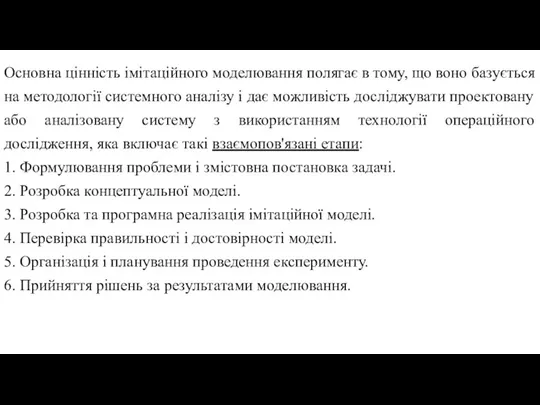 Основна цінність імітаційного моделювання полягає в тому, що воно базується на методології системного аналізу і дає можливість досліджувати проектовану або аналізовану систему з використанням технології операційного дослідження, яка включає такі взаємопов'язані етапи:
1. Формулювання проблеми і змістовна постановка задачі.
2. Розробка концептуальної моделі.
3. Розробка та програмна реалізація імітаційної моделі.
4. Перевірка правильності і достовірності моделі.
5. Організація і планування проведення експерименту.
6. Прийняття рішень за результатами моделювання.